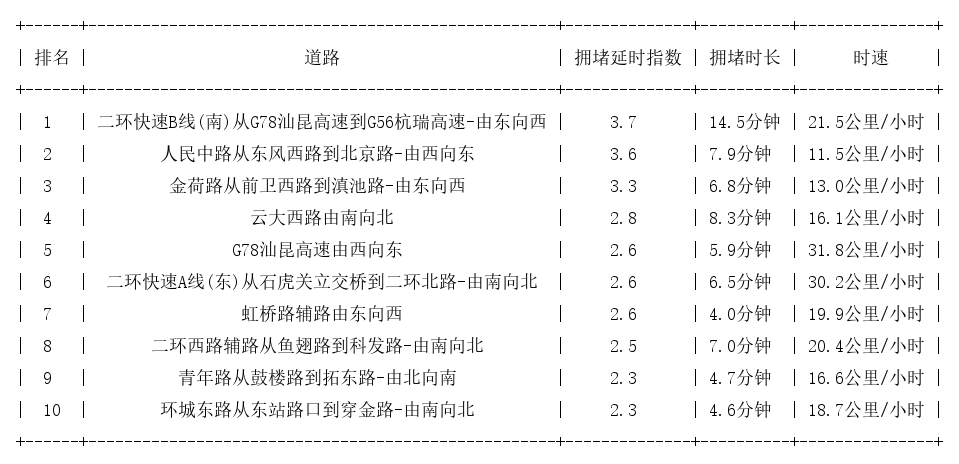 | 排名 | 道路 | 拥堵延时指数 | 拥堵时长 | 时速 |
|---|---|---|---|---|
| 1 | 二环快速B线(南)从G78汕昆高速到G56杭瑞高速-由东向西 | 3.7 | 14.5分钟 | 21.5公里/小时 |
| 2 | 人民中路从东风西路到北京路-由西向东 | 3.6 | 7.9分钟 | 11.5公里/小时 |
| 3 | 金荷路从前卫西路到滇池路-由东向西 | 3.3 | 6.8分钟 | 13.0公里/小时 |
| 4 | 云大西路由南向北 | 2.8 | 8.3分钟 | 16.1公里/小时 |
| 5 | G78汕昆高速由西向东 | 2.6 | 5.9分钟 | 31.8公里/小时 |
| 6 | 二环快速A线(东)从石虎关立交桥到二环北路-由南向北 | 2.6 | 6.5分钟 | 30.2公里/小时 |
| 7 | 虹桥路辅路由东向西 | 2.6 | 4.0分钟 | 19.9公里/小时 |
| 8 | 二环西路辅路从鱼翅路到科发路-由南向北 | 2.5 | 7.0分钟 | 20.4公里/小时 |
| 9 | 青年路从鼓楼路到拓东路-由北向南 | 2.3 | 4.7分钟 | 16.6公里/小时 |
| 10 | 环城东路从东站路口到穿金路-由南向北 | 2.3 | 4.6分钟 | 18.7公里/小时 |